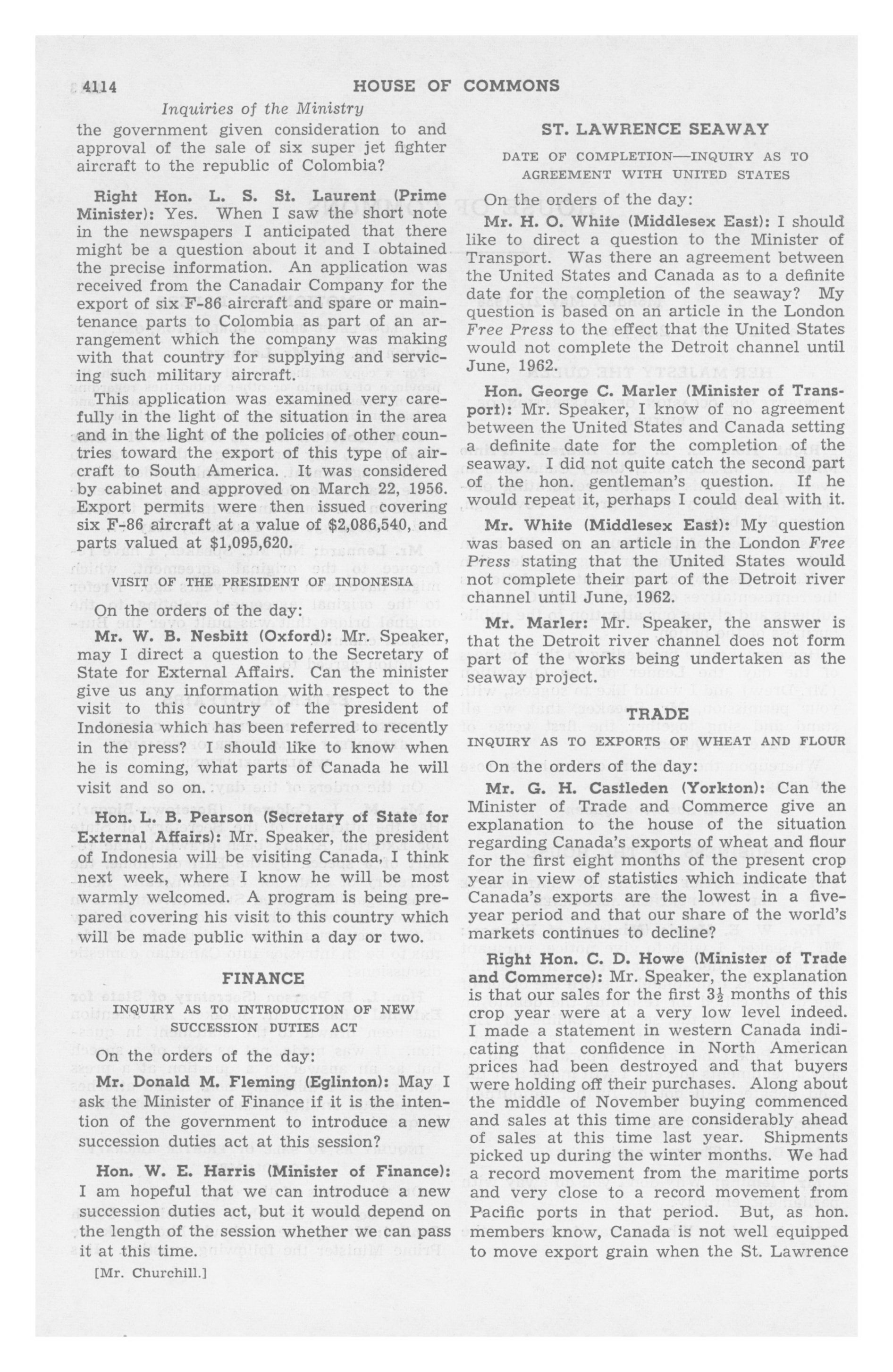 4114 HOUSE OF COMMONS

Inquiries of the Ministry

the government given consideration to and approval of the sale of six super jet fighter aircraft to the republic of Colombia?

Right Hon. L. S. St. Laurent (Prime Minister): Yes. When I saw the short note in the newspapers I anticipated that there might be a question about it and I obtained the precise information. An application was received from the Canadair Company for the export of six F-86 aircraft and spare or maintenance parts to Colombia as part of an arrangement which the company was making with that country for supplying and servicing such military aircraft.

This application was examined very carefully in the light of the situation in the area and in the light of the policies of other countries toward the export of this type of aircraft to South America. It was considered by cabinet and approved on March 22, 1956. Export permits were then issued covering six F-86 aircraft at a value of $2,086,540, and parts valued at $1,095,620.

VISIT OF THE PRESIDENT OF INDONESIA

On the orders of the day:

Mr. W. B. Nesbitt (Oxford): Mr. Speaker, may I direct a question to the Secretary of State for External Affairs. Can the minister give us any information with respect to the visit to this country of the president of Indonesia which has been referred to recently in the press? I should like to know when he is coming, what parts of Canada he will visit and so on.

Hon. L. B. Pearson (Secretary of State for External Affairs): Mr. Speaker, the president of Indonesia will be visiting Canada, I think next week, where I know he will be most warmly welcomed. A program is being prepared covering his visit to this country which will be made public within a day or two.

FINANCE

INQUIRY AS TO INTRODUCTION OF NEW SUCCESSION DUTIES ACT

On the orders of the day:

Mr. Donald M. Fleming (Eglinton): May I ask the Minister of Finance if it is the intention of the government to introduce a new succession duties act at this session?

Hon. W. E. Harris (Minister of Finance): I am hopeful that we can introduce a new succession duties act, but it would depend on the length of the session whether we can pass it at this time.

[Mr. Churchill.]

ST. LAWRENCE SEAWAY

DATE OF COMPLETION—INQUIRY AS TO AGREEMENT WITH UNITED STATES

On the orders of the day:

Mr. H. O. White (Middlesex East): I should like to direct a question to the Minister of Transport. Was there an agreement between the United States and Canada as to a definite date for the completion of the seaway? My question is based on an article in the London Free Press to the effect that the United States would not complete the Detroit channel until June, 1962.

Hon. George C. Marler (Minister of Transport): Mr. Speaker, I know of no agreement between the United States and Canada setting a definite date for the completion of the seaway. I did not quite catch the second part of the hon. gentleman's question. If he would repeat it, perhaps I could deal with it.

Mr. White (Middlesex East): My question was based on an article in the London Free Press stating that the United States would not complete their part of the Detroit river channel until June, 1962.

Mr. Marler: Mr. Speaker, the answer is that the Detroit river channel does not form part of the works being undertaken as the seaway project.

TRADE

INQUIRY AS TO EXPORTS OF WHEAT AND FLOUR

On the orders of the day:

Mr. G. H. Castleden (Yorkton): Can the Minister of Trade and Commerce give an explanation to the house of the situation regarding Canada's exports of wheat and flour for the first eight months of the present crop year in view of statistics which indicate that Canada's exports are the lowest in a five-year period and that our share of the world's markets continues to decline?

Right Hon. C. D. Howe (Minister of Trade and Commerce): Mr. Speaker, the explanation is that our sales for the first $3\frac{1}{2}$ months of this crop year were at a very low level indeed. I made a statement in western Canada indicating that confidence in North American prices had been destroyed and that buyers were holding off their purchases. Along about the middle of November buying commenced and sales at this time are considerably ahead of sales at this time last year. Shipments picked up during the winter months. We had a record movement from the maritime ports and very close to a record movement from Pacific ports in that period. But, as hon. members know, Canada is not well equipped to move export grain when the St. Lawrence